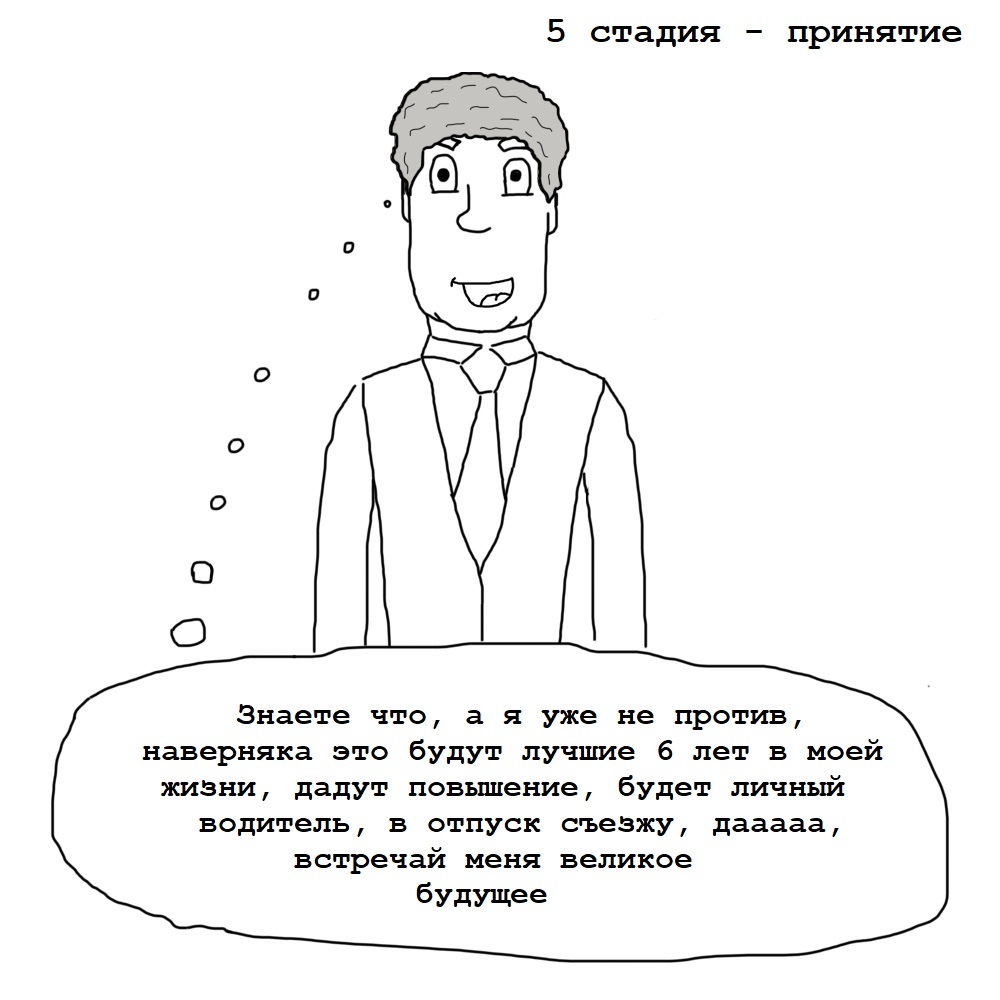 5 стадия - принятие

Знаете что, а я уже не против, наверняка это будут лучшие 6 лет в моей жизни, дадут повышение, будет личный водитель, в отпуск съезжу, дааааа, встречай меня великое будущее